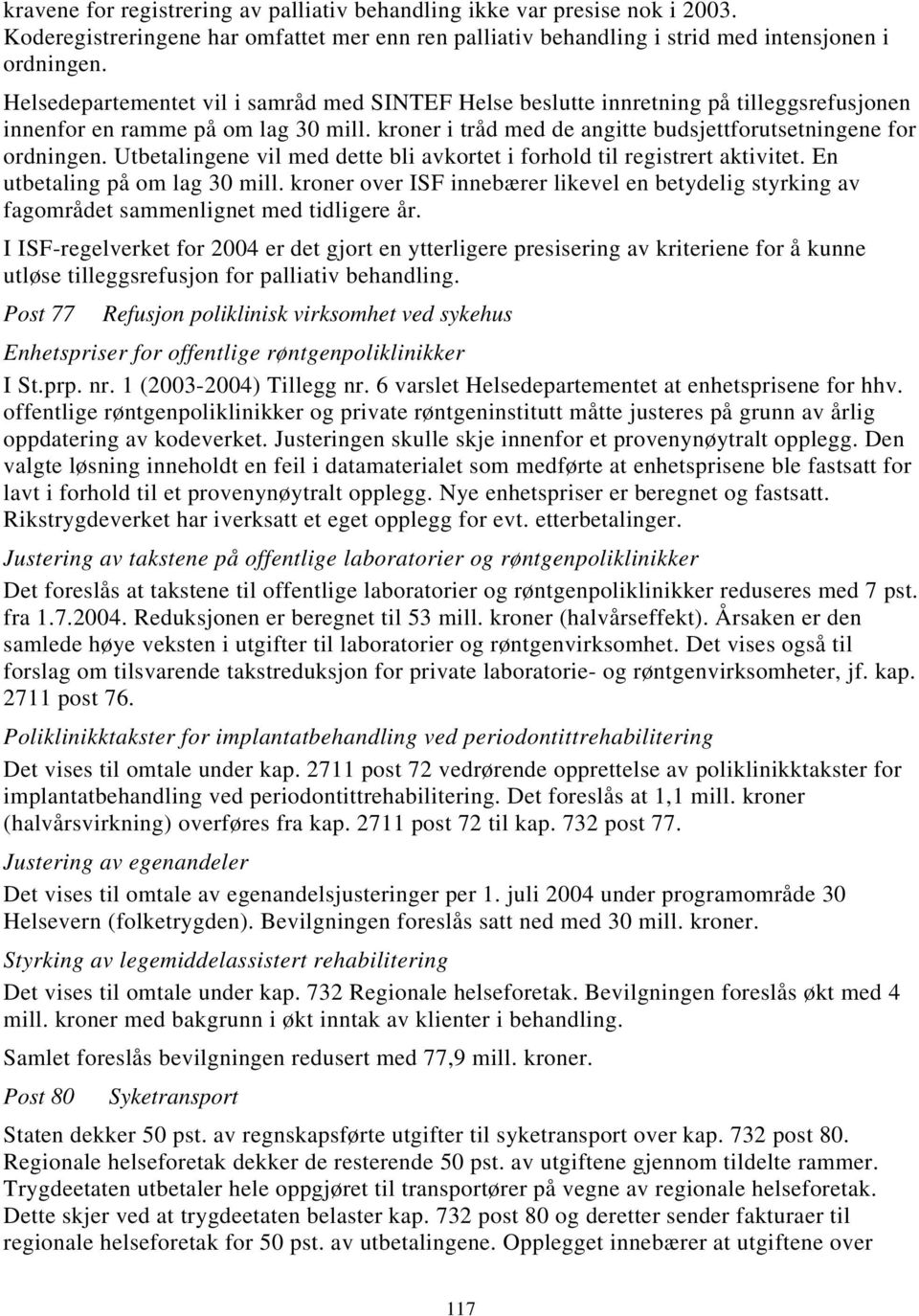 kravene for registrering av palliativ behandling ikke var presise nok i 2003. Koderegistreringene har omfattet mer enn ren palliativ behandling i strid med intensjonen i ordningen.

Helsedepartementet vil i samråd med SINTEF Helse beslutte innretning på tilleggsrefusjonen innenfor en ramme på om lag 30 mill. kroner i tråd med de angitte budsjettforutsetningene for ordningen. Utbetalingene vil med dette bli avkortet i forhold til registrert aktivitet. En utbetaling på om lag 30 mill. kroner over ISF innebærer likevel en betydelig styrking av fagområdet sammenlignet med tidligere år.

I ISF-regelverket for 2004 er det gjort en ytterligere presisering av kriteriene for å kunne utløse tilleggsrefusjon for palliativ behandling.

Post 77 Refusjon poliklinisk virksomhet ved sykehus

Enhetspriser for offentlige røntgenpoliklinikker

I St.prp. nr. 1 (2003-2004) Tillegg nr. 6 varslet Helsedepartementet at enhetsprisene for hhv. offentlige røntgenpoliklinikker og private røntgeninstitutt måtte justeres på grunn av årlig oppdatering av kodeverket. Justeringen skulle skje innenfor et provenynøytralt opplegg. Den valgte løsning inneholdt en feil i datamaterialet som medførte at enhetsprisene ble fastsatt for lavt i forhold til et provenynøytralt opplegg. Nye enhetspriser er beregnet og fastsatt. Rikstrygdeverket har iverksatt et eget opplegg for evt. etterbetalinger.

Justering av takstene på offentlige laboratorier og røntgenpoliklinikker

Det foreslås at takstene til offentlige laboratorier og røntgenpoliklinikker reduseres med 7 pst. fra 1.7.2004. Reduksjonen er beregnet til 53 mill. kroner (halvårseffekt). Årsaken er den samlede høye veksten i utgifter til laboratorier og røntgenvirksomhet. Det vises også til forslag om tilsvarende takstreduksjon for private laboratorie- og røntgenvirksomheter, jf. kap. 2711 post 76.

Poliklinikktakster for implantatbehandling ved periodontittrehabilitering

Det vises til omtale under kap. 2711 post 72 vedrørende opprettelse av poliklinikktakster for implantatbehandling ved periodontittrehabilitering. Det foreslås at 1,1 mill. kroner (halvårsvirkning) overføres fra kap. 2711 post 72 til kap. 732 post 77.

Justering av egenandeler

Det vises til omtale av egenandelsjusteringer per 1. juli 2004 under programområde 30 Helsevern (folketrygden). Bevilgningen foreslås satt ned med 30 mill. kroner.

Styrking av legemiddelassistert rehabilitering

Det vises til omtale under kap. 732 Regionale helseforetak. Bevilgningen foreslås økt med 4 mill. kroner med bakgrunn i økt inntak av klienter i behandling.

Samlet foreslås bevilgningen redusert med 77,9 mill. kroner.

Post 80 Syketransport

Staten dekker 50 pst. av regnskapsførte utgifter til syketransport over kap. 732 post 80. Regionale helseforetak dekker de resterende 50 pst. av utgiftene gjennom tildelte rammer. Trygdeetaten utbetaler hele oppgjøret til transportører på vegne av regionale helseforetak. Dette skjer ved at trygdeetaten belaster kap. 732 post 80 og deretter sender fakturaer til regionale helseforetak for 50 pst. av utbetalingene. Opplegget innebærer at utgiftene over

117